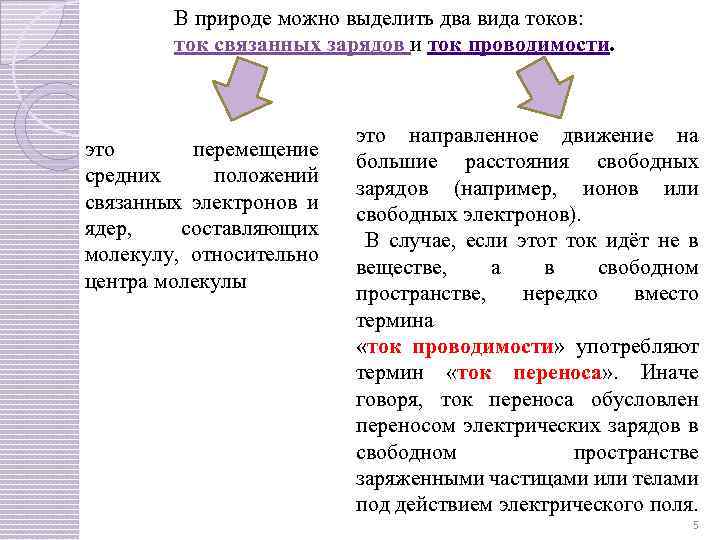 В природе можно выделить два вида токов: ток связанных зарядов и ток проводимости.

это перемещение средних положений связанных электронов и ядер, составляющих молекулу, относительно центра молекулы

это направленное движение на большие расстояния свободных зарядов (например, ионов или свободных электронов).

В случае, если этот ток идёт не в веществе, а в свободном пространстве, нередко вместо термина «ток проводимости» употребляют термин «ток переноса». Иначе говоря, ток переноса обусловлен переносом электрических зарядов в свободном пространстве заряженными частицами или телами под действием электрического поля.

5